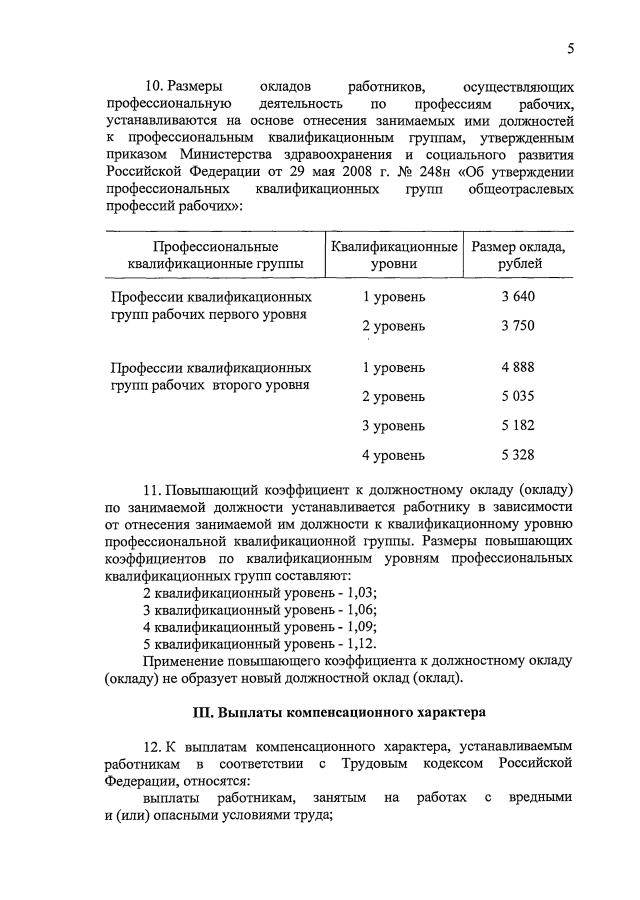 5

10. Размеры окладов работников, осуществляющих профессиональную деятельность по профессиям рабочих, устанавливаются на основе отнесения занимаемых ими должностей к профессиональным квалификационным группам, утвержденным приказом Министерства здравоохранения и социального развития Российской Федерации от 29 мая 2008 г. № 248н «Об утверждении профессиональных квалификационных групп общеотраслевых профессий рабочих»:

| Профессиональные квалификационные группы | Квалификационные уровни | Размер оклада, рублей |
|---|---|---|
| Профессии квалификационных групп рабочих первого уровня | 1 уровень | 3 640 |
| | 2 уровень | 3 750 |
| Профессии квалификационных групп рабочих второго уровня | 1 уровень | 4 888 |
| | 2 уровень | 5 035 |
| | 3 уровень | 5 182 |
| | 4 уровень | 5 328 |

11. Повышающий коэффициент к должностному окладу (окладу) по занимаемой должности устанавливается работнику в зависимости от отнесения занимаемой им должности к квалификационному уровню профессиональной квалификационной группы. Размеры повышающих коэффициентов по квалификационным уровням профессиональных квалификационных групп составляют:
2 квалификационный уровень - 1,03;
3 квалификационный уровень - 1,06;
4 квалификационный уровень - 1,09;
5 квалификационный уровень - 1,12.
Применение повышающего коэффициента к должностному окладу (окладу) не образует новый должностной оклад (оклад).

III. Выплаты компенсационного характера

12. К выплатам компенсационного характера, устанавливаемым работникам в соответствии с Трудовым кодексом Российской Федерации, относятся:
выплаты работникам, занятым на работах с вредными и (или) опасными условиями труда;